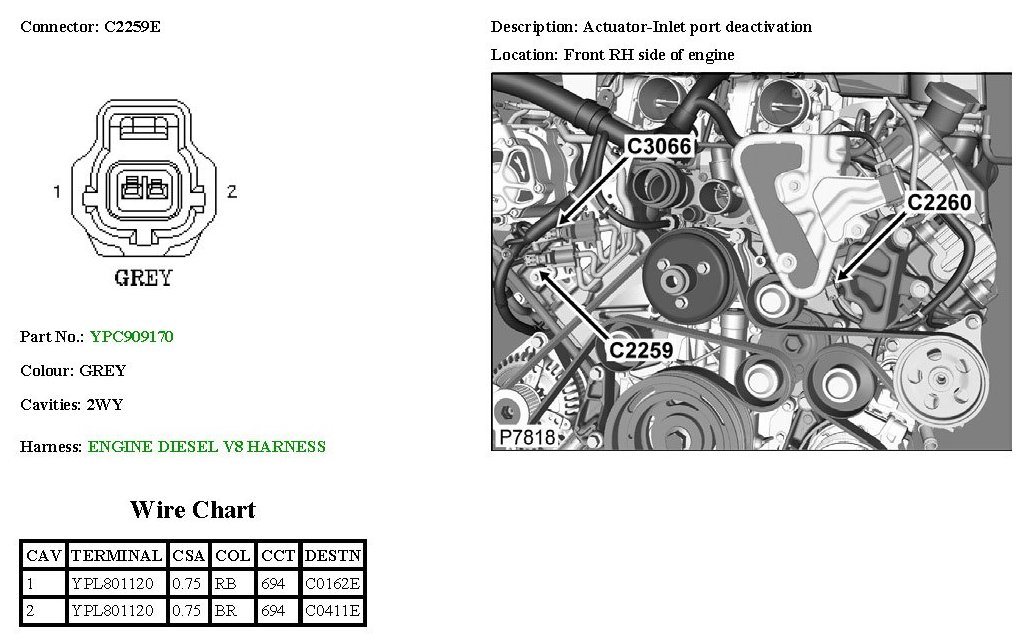 Connector: C2259E

1

2

GREY

Part No.: YPC909170

Colour: GREY

Cavities: 2WY

Harness: ENGINE DIESEL V8 HARNESS

Wire Chart

| CAV | TERMINAL | CSA | COL | CCT | DESTN |
|---|---|---|---|---|---|
| 1 | YPL801120 | 0.75 | RB | 694 | C0162E |
| 2 | YPL801120 | 0.75 | BR | 694 | C0411E |

Description: Actuator-Inlet port deactivation

Location: Front RH side of engine

C3066

C2260

C2259

P7818